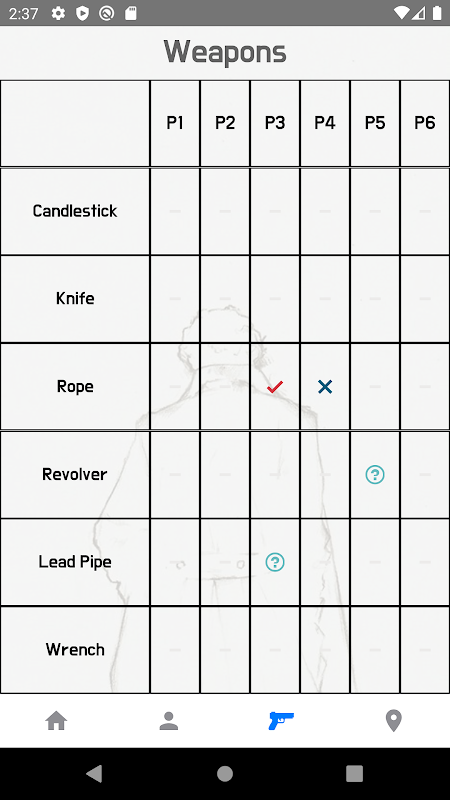 2:37

Weapons

|  | P1 | P2 | P3 | P4 | P5 | P6 |
|---|---|---|---|---|---|---|
| Candlestick | – | – | – | – | – | – |
| Knife | – | – | – | – | – | – |
| Rope | – | – | ✓ | ✕ | – | – |
| Revolver | – | – | – | – | ? | – |
| Lead Pipe | – | – | ? | – | – | – |
| Wrench | – | – | – | – | – | – |